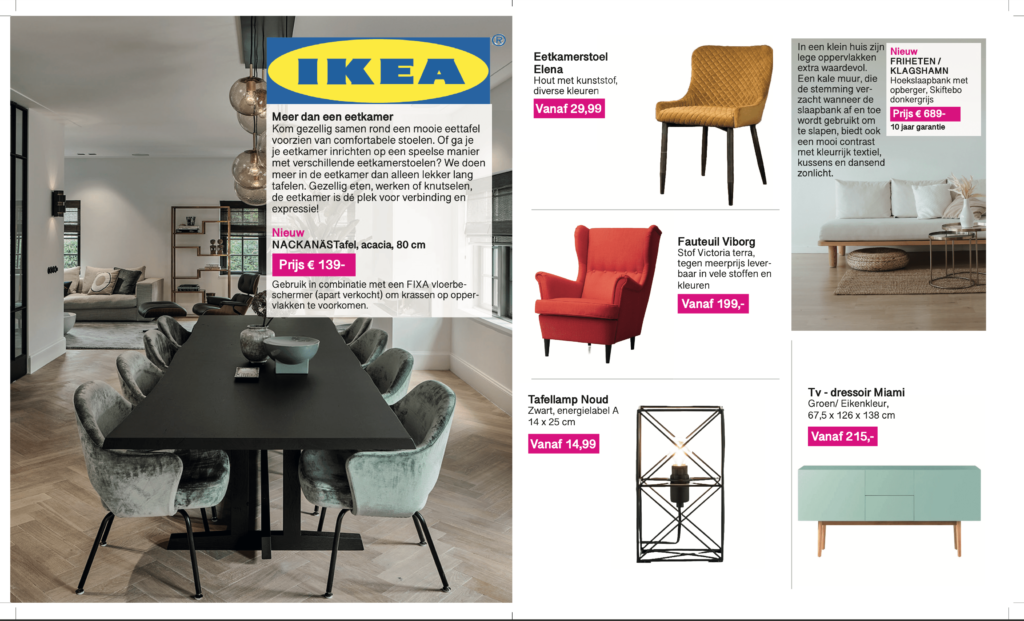 IKEA

®

Meer dan een eetkamer
Kom gezellig samen rond een mooie eettafel voorzien van comfortabele stoelen. Of ga je je eetkamer inrichten op een speelse manier met verschillende eetkamerstoelen? We doen meer in de eetkamer dan alleen lekker lang tafelen. Gezellig eten, werken of knutselen, de eetkamer is dé plek voor verbinding en expressie!

Nieuw
NACKANÄSTafel, acacia, 80 cm

Prijs € 139-

Gebruik in combinatie met een FIXA vloerbeschermer (apart verkocht) om krassen op oppervlakken te voorkomen.

Eetkamerstoel Elena
Hout met kunststof, diverse kleuren

Vanaf 29,99

Fauteuil Viborg
Stof Victoria terra, tegen meerprijs leverbaar in vele stoffen en kleuren

Vanaf 199,-

Tafellamp Noud
Zwart, energielabel A
14 x 25 cm

Vanaf 14,99

In een klein huis zijn lege oppervlakken extra waardevol. Een kale muur, die de stemming verzacht wanneer de slaapbank af en toe wordt gebruikt om te slapen, biedt ook een mooi contrast met kleurrijk textiel, kussens en dansend zonlicht.

Nieuw
FRIHETEN / KLAGSHAMN
Hoekslaapbank met opberger, Skiftebo donkergrijs

Prijs € 689-
10 jaar garantie

Tv - dressoir Miami
Groen/ Eikenkleur,
67,5 x 126 x 138 cm

Vanaf 215,-